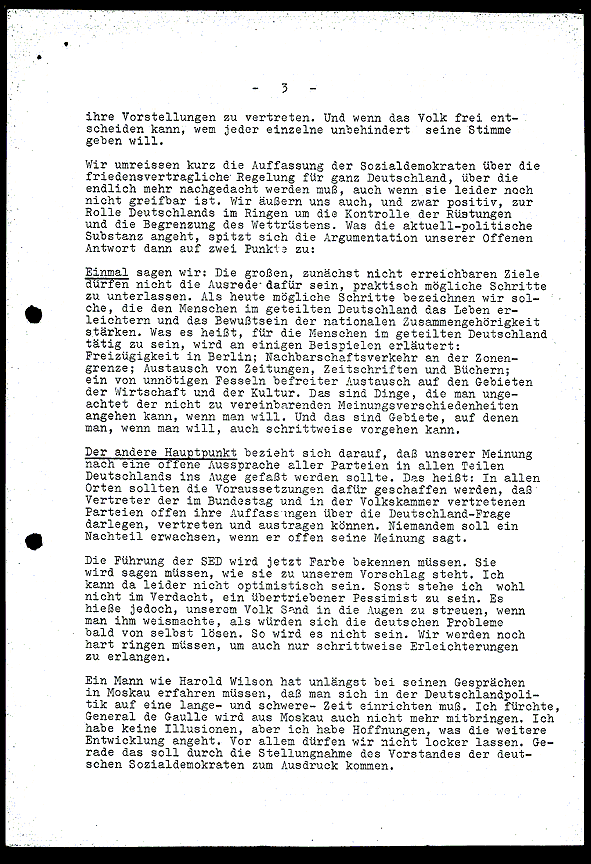 - 3 -

ihre Vorstellungen zu vertreten. Und wenn das Volk frei entscheiden kann, wem jeder einzelne unbehindert seine Stimme geben will.

Wir umreissen kurz die Auffassung der Sozialdemokraten über die friedensvertragliche Regelung für ganz Deutschland, über die endlich mehr nachgedacht werden muß, auch wenn sie leider noch nicht greifbar ist. Wir äußern uns auch, und zwar positiv, zur Rolle Deutschlands im Ringen um die Kontrolle der Rüstungen und die Begrenzung des Wettrüstens. Was die aktuell-politische Substanz angeht, spitzt sich die Argumentation unserer Offenen Antwort dann auf zwei Punkte zu:

Einmal sagen wir: Die großen, zunächst nicht erreichbaren Ziele dürfen nicht die Ausrede dafür sein, praktisch mögliche Schritte zu unterlassen. Als heute mögliche Schritte bezeichnen wir solche, die den Menschen im geteilten Deutschland das Leben erleichtern und das Bewußtsein der nationalen Zusammengehörigkeit stärken. Was es heißt, für die Menschen im geteilten Deutschland tätig zu sein, wird an einigen Beispielen erläutert: Freizügigkeit in Berlin; Nachbarschaftsverkehr an der Zonengrenze; Austausch von Zeitungen, Zeitschriften und Büchern; ein von unnötigen Fesseln befreiter Austausch auf den Gebieten der Wirtschaft und der Kultur. Das sind Dinge, die man ungeachtet der nicht zu vereinbarenden Meinungsverschiedenheiten angehen kann, wenn man will. Und das sind Gebiete, auf denen man, wenn man will, auch schrittweise vorgehen kann.

Der andere Hauptpunkt bezieht sich darauf, daß unserer Meinung nach eine offene Aussprache aller Parteien in allen Teilen Deutschlands ins Auge gefaßt werden sollte. Das heißt: In allen Orten sollten die Voraussetzungen dafür geschaffen werden, daß Vertreter der im Bundestag und in der Volkskammer vertretenen Parteien offen ihre Auffassungen über die Deutschland-Frage darlegen, vertreten und austragen können. Niemandem soll ein Nachteil erwachsen, wenn er offen seine Meinung sagt.

Die Führung der SED wird jetzt Farbe bekennen müssen. Sie wird sagen müssen, wie sie zu unserem Vorschlag steht. Ich kann da leider nicht optimistisch sein. Sonst stehe ich wohl nicht im Verdacht, ein übertriebener Pessimist zu sein. Es hieße jedoch, unserem Volk Sand in die Augen zu streuen, wenn man ihm weismachte, als würden sich die deutschen Probleme bald von selbst lösen. So wird es nicht sein. Wir werden noch hart ringen müssen, um auch nur schrittweise Erleichterungen zu erlangen.

Ein Mann wie Harold Wilson hat unlängst bei seinen Gesprächen in Moskau erfahren müssen, daß man sich in der Deutschlandpolitik auf eine lange- und schwere- Zeit einrichten muß. Ich fürchte, General de Gaulle wird aus Moskau auch nicht mehr mitbringen. Ich habe keine Illusionen, aber ich habe Hoffnungen, was die weitere Entwicklung angeht. Vor allem dürfen wir nicht locker lassen. Gerade das soll durch die Stellungnahme des Vorstandes der deutschen Sozialdemokraten zum Ausdruck kommen.